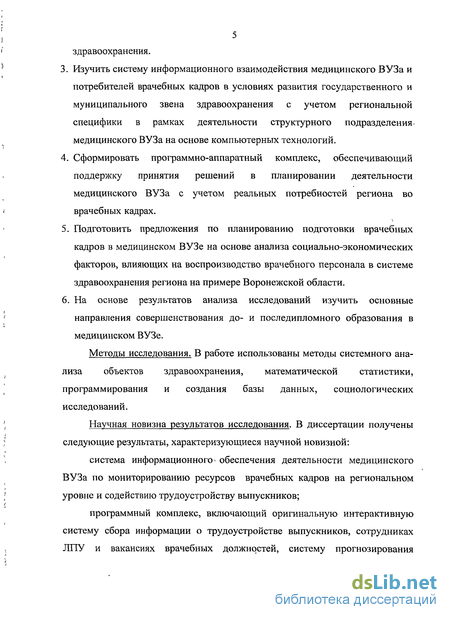 5

здравоохранения.

3. Изучить систему информационного взаимодействия медицинского ВУЗа и потребителей врачебных кадров в условиях развития государственного и муниципального звена здравоохранения с учетом региональной специфики в рамках деятельности структурного подразделения медицинского ВУЗа на основе компьютерных технологий.

4. Сформировать программно-аппаратный комплекс, обеспечивающий поддержку принятия решений в планировании деятельности медицинского ВУЗа с учетом реальных потребностей региона во врачебных кадрах.

5. Подготовить предложения по планированию подготовки врачебных кадров в медицинском ВУЗе на основе анализа социально-экономических факторов, влияющих на воспроизводство врачебного персонала в системе здравоохранения региона на примере Воронежской области.

6. На основе результатов анализа исследований изучить основные направления совершенствования до- и последипломного образования в медицинском ВУЗе.

Методы исследования. В работе использованы методы системного анализа объектов здравоохранения, математической статистики, программирования и создания базы данных, социологических исследований.

Научная новизна результатов исследования. В диссертации получены следующие результаты, характеризующиеся научной новизной:

система информационного обеспечения деятельности медицинского ВУЗа по мониторированию ресурсов врачебных кадров на региональном уровне и содействию трудоустройству выпускников;

программный комплекс, включающий оригинальную интерактивную систему сбора информации о трудоустройстве выпускников, сотрудниках ЛПУ и вакансиях врачебных должностей, систему прогнозирования

dsLib.net
библиотека диссертаций